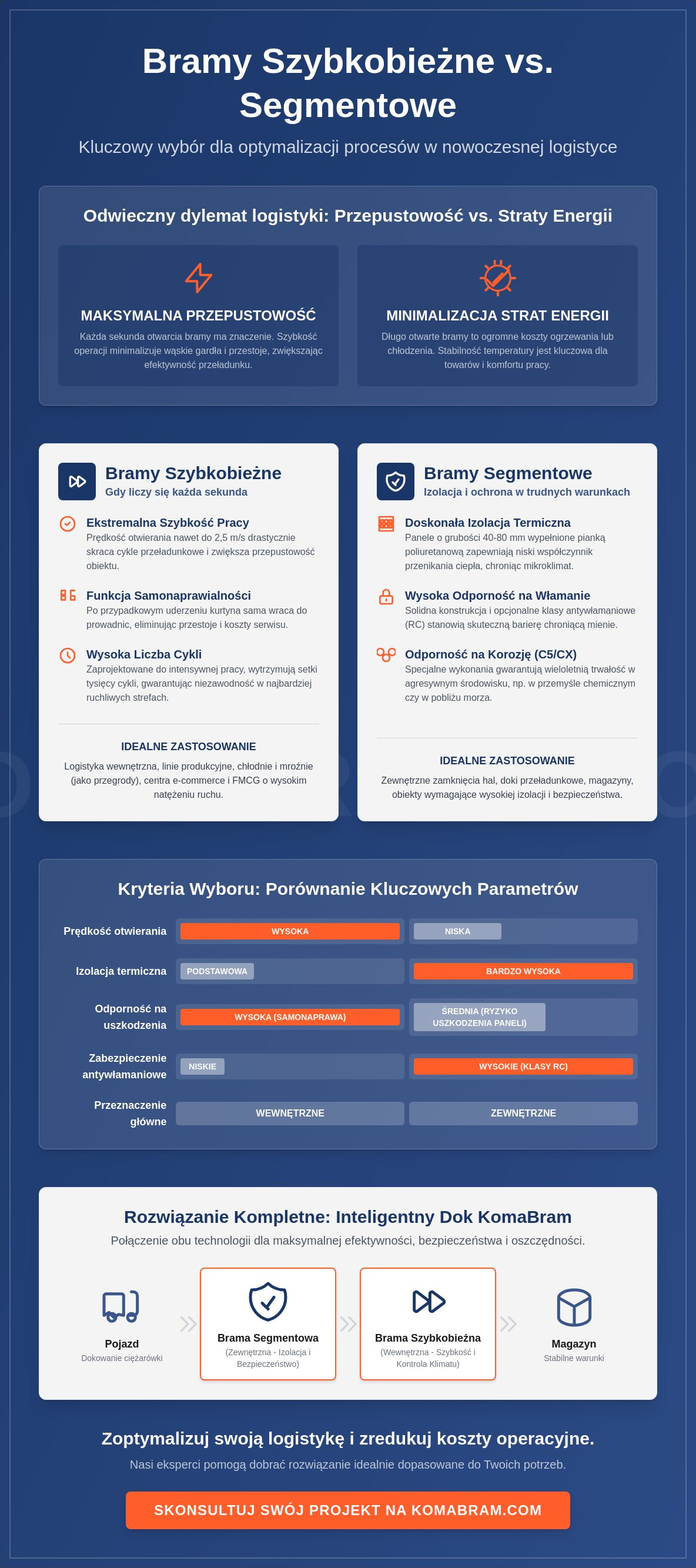 Bramy Szybkobieżne vs. Segmentowe

Kluczowy wybór dla optymalizacji procesów w nowoczesnej logistyce

Odwieczny dylemat logistyki: Przepustowość vs. Straty Energii

MAKSYMALNA PRZEPUSTOWOŚĆ

Każda sekunda otwarcia bramy ma znaczenie. Szybkość operacji minimalizuje wąskie gardła i przestoje, zwiększając efektywność przeładunku.

MINIMALIZACJA STRAT ENERGII

Długo otwarte bramy to ogromne koszty ogrzewania lub chłodzenia. Stabilność temperatury jest kluczowa dla towarów i komfortu pracy.

Bramy Szybkobieżne
Gdy liczy się każda sekunda

Ekstremalna Szybkość Pracy
Prędkość otwierania nawet do 2,5 m/s drastycznie skraca cykle przeładunkowe i zwiększa przepustowość obiektu.

Funkcja Samonaprawialności
Po przypadkowym uderzeniu kurtyna sama wraca do prowadnic, eliminując przestoje i koszty serwisu.

Wysoka Liczba Cykli
Zaprojektowane do intensywnej pracy, wytrzymują setki tysięcy cykli, gwarantując niezawodność w najbardziej ruchliwych strefach.

IDEALNE ZASTOSOWANIE
Logistyka wewnętrzna, linie produkcyjne, chłodnie i mroźnie (jako przegrody), centra e-commerce i FMCG o wysokim natężeniu ruchu.

Bramy Segmentowe
Izolacja i ochrona w trudnych warunkach

Doskonała Izolacja Termiczna
Panele o grubości 40-80 mm wypełnione pianką poliuretanową zapewniają niski współczynnik przenikania ciepła, chroniąc mikroklimat.

Wysoka Odporność na Włamanie
Solidna konstrukcja i opcjonalne klasy antywłamaniowe (RC) stanowią skuteczną barierę chroniącą mienie.

Odporność na Korozję (C5/CX)
Specjalne wykonania gwarantują wieloletnią trwałość w agresywnym środowisku, np. w przemyśle chemicznym czy w pobliżu morza.

IDEALNE ZASTOSOWANIE
Zewnętrzne zamknięcia hal, doki przeładunkowe, magazyny, obiekty wymagające wysokiej izolacji i bezpieczeństwa.

Kryteria Wyboru: Porównanie Kluczowych Parametrów

Prędkość otwierania WYSOKA NISKA
Izolacja termiczna PODSTAWOWA BARDZO WYSOKA
Odporność na uszkodzenia WYSOKA (SAMONAPRAWA) ŚREDNIA (RYZYKO USZKODZENIA PANELI)
Zabezpieczenie antywłamaniowe NISKIE WYSOKIE (KLASY RC)
Przeznaczenie główne WEWNĘTRZNE ZEWNĘTRZNE

Rozwiązanie Kompletne: Inteligentny Dok KomaBram

Połączenie obu technologii dla maksymalnej efektywności, bezpieczeństwa i oszczędności.

Pojazd
Dokowanie ciężarówki

Brama Segmentowa
(Zewnętrzna - Izolacja i Bezpieczeństwo)

Brama Szybkobieżna
(Wewnętrzna - Szybkość i Kontrola Klimatu)

Magazyn
Stabilne warunki

Zoptymalizuj swoją logistykę i zredukuj koszty operacyjne.

Nasi eksperci pomogą dobrać rozwiązanie idealnie dopasowane do Twoich potrzeb.

SKONSULTUJ SWÓJ PROJEKT NA KOMABRAM.COM